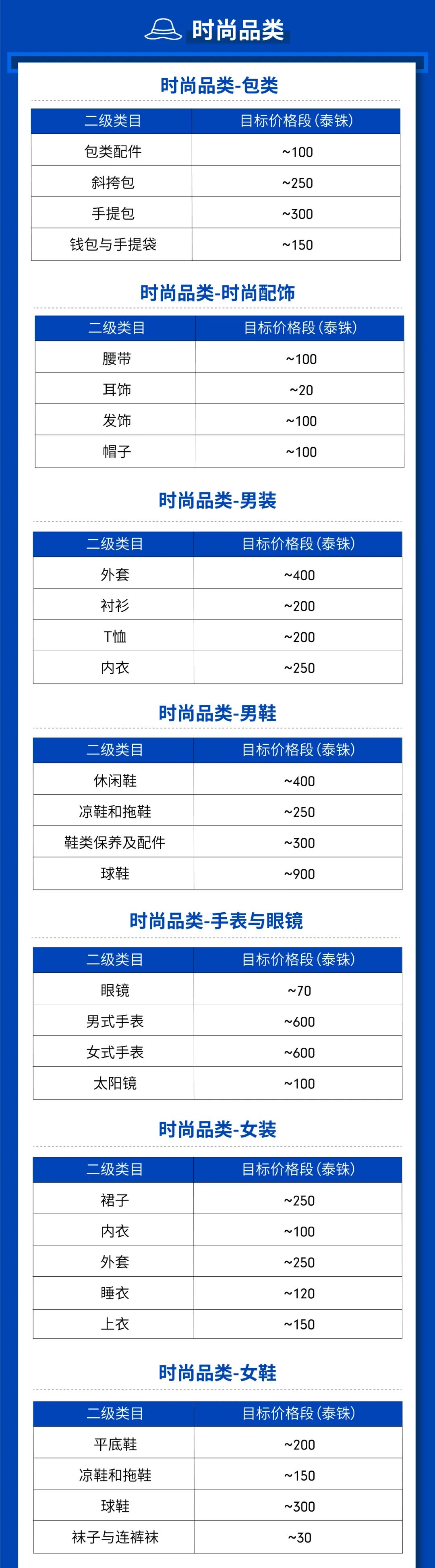 时尚品类

时尚品类-包类

| 二级类目 | 目标价格段(泰铢) |
|---|---|
| 包类配件 | ~100 |
| 斜挎包 | ~250 |
| 手提包 | ~300 |
| 钱包与手提袋 | ~150 |

时尚品类-时尚配饰

| 二级类目 | 目标价格段(泰铢) |
|---|---|
| 腰带 | ~100 |
| 耳饰 | ~20 |
| 发饰 | ~100 |
| 帽子 | ~100 |

时尚品类-男装

| 二级类目 | 目标价格段(泰铢) |
|---|---|
| 外套 | ~400 |
| 衬衫 | ~200 |
| T恤 | ~200 |
| 内衣 | ~250 |

时尚品类-男鞋

| 二级类目 | 目标价格段(泰铢) |
|---|---|
| 休闲鞋 | ~400 |
| 凉鞋和拖鞋 | ~250 |
| 鞋类保养及配件 | ~300 |
| 球鞋 | ~900 |

时尚品类-手表与眼镜

| 二级类目 | 目标价格段(泰铢) |
|---|---|
| 眼镜 | ~70 |
| 男式手表 | ~600 |
| 女式手表 | ~600 |
| 太阳镜 | ~100 |

时尚品类-女装

| 二级类目 | 目标价格段(泰铢) |
|---|---|
| 裙子 | ~250 |
| 内衣 | ~100 |
| 外套 | ~250 |
| 睡衣 | ~120 |
| 上衣 | ~150 |

时尚品类-女鞋

| 二级类目 | 目标价格段(泰铢) |
|---|---|
| 平底鞋 | ~200 |
| 凉鞋和拖鞋 | ~150 |
| 球鞋 | ~300 |
| 袜子与连裤袜 | ~30 |